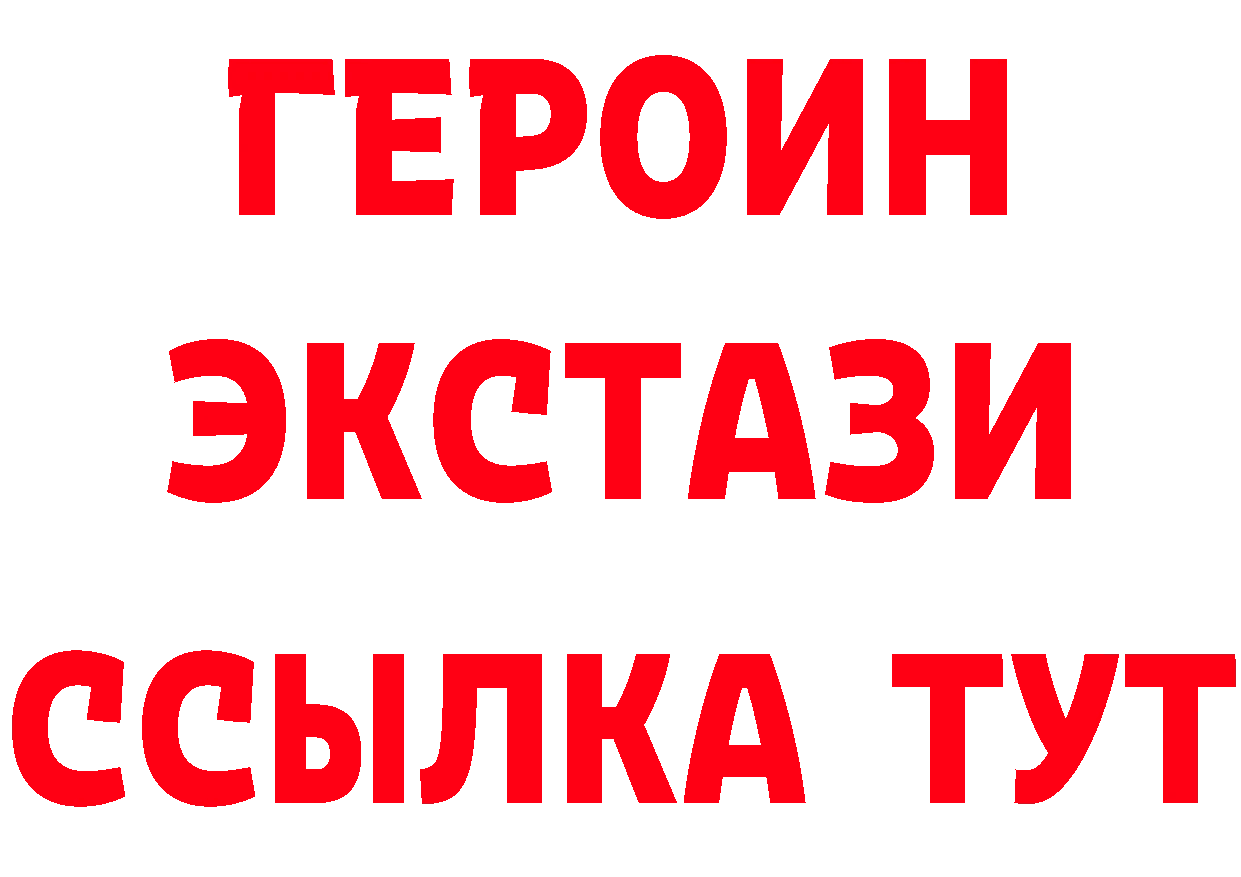 ГЕРОИН
ЭКСТАЗИ
ССЫЛКА ТУТ